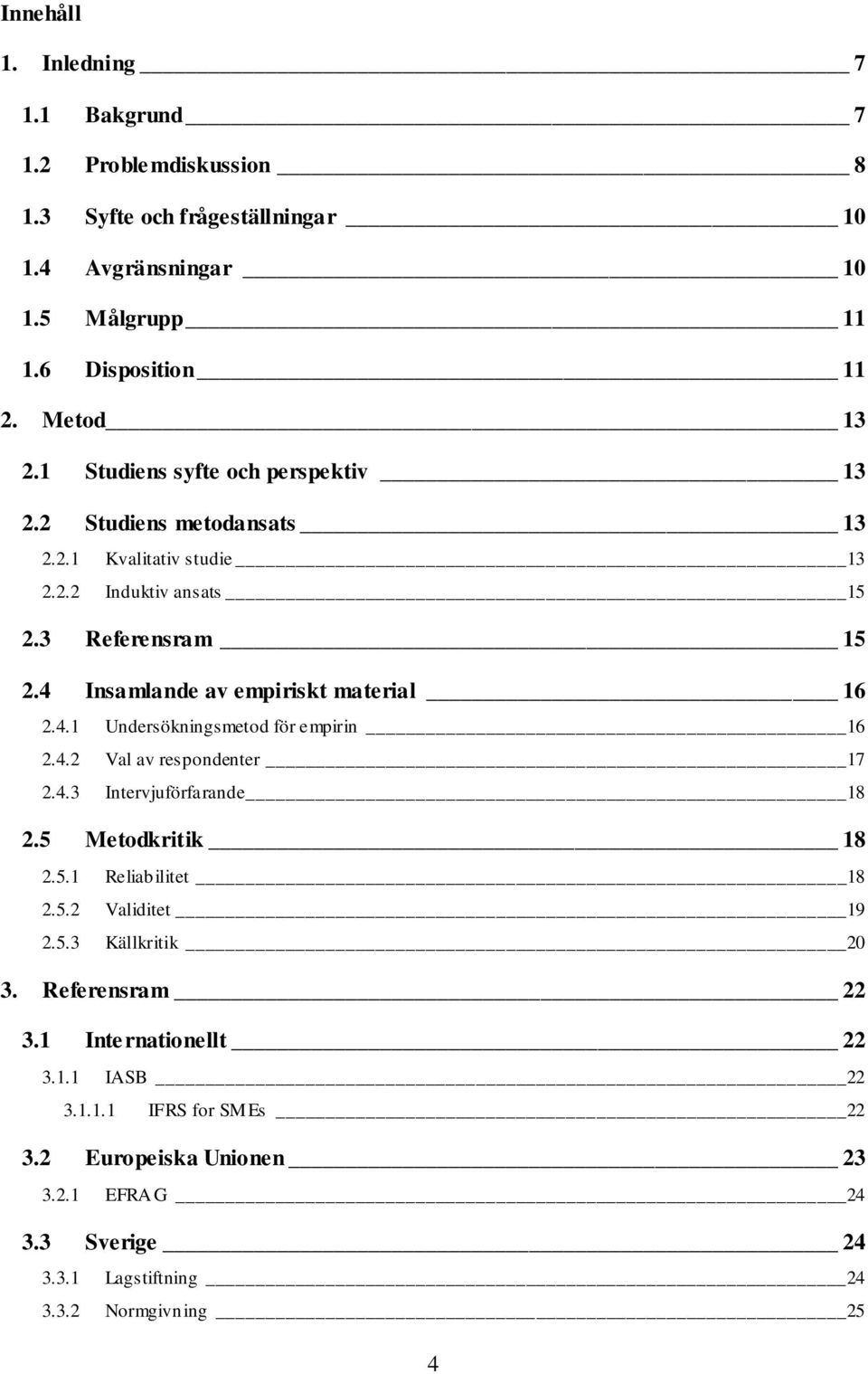 Innehåll

1. Inledning 7

1.1 Bakgrund 7

1.2 Problemdiskussion 8

1.3 Syfte och frågeställningar 10

1.4 Avgränsningar 10

1.5 Målgrupp 11

1.6 Disposition 11

2. Metod 13

2.1 Studiens syfte och perspektiv 13

2.2 Studiens metodansats 13

2.2.1 Kvalitativ studie 13

2.2.2 Induktiv ansats 15

2.3 Referensram 15

2.4 Insamlande av empiriskt material 16

2.4.1 Undersökningsmetod för empirin 16

2.4.2 Val av respondenter 17

2.4.3 Intervjuförfarande 18

2.5 Metodkritik 18

2.5.1 Reliabilitet 18

2.5.2 Validitet 19

2.5.3 Källkritik 20

3. Referensram 22

3.1 Internationellt 22

3.1.1 IASB 22

3.1.1.1 IFRS for SMEs 22

3.2 Europeiska Unionen 23

3.2.1 EFRAG 24

3.3 Sverige 24

3.3.1 Lagstiftning 24

3.3.2 Normgivning 25

4